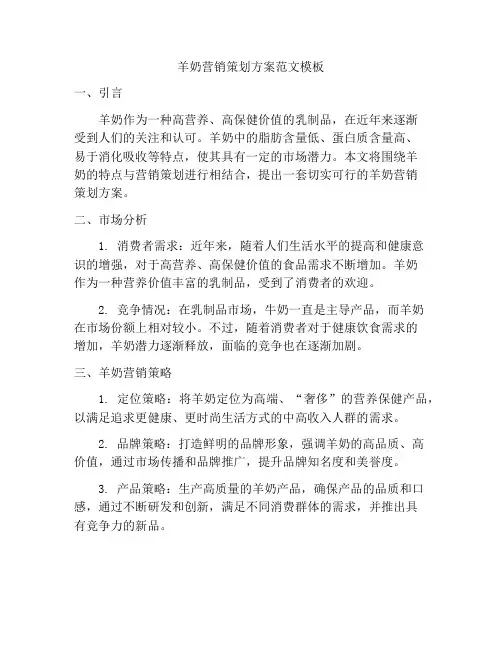 羊奶营销策划方案范文模板

一、引言

羊奶作为一种高营养、高保健价值的乳制品，在近年来逐渐受到人们的关注和认可。羊奶中的脂肪含量低、蛋白质含量高、易于消化吸收等特点，使其具有一定的市场潜力。本文将围绕羊奶的特点与营销策划进行相结合，提出一套切实可行的羊奶营销策划方案。

二、市场分析

1. 消费者需求：近年来，随着人们生活水平的提高和健康意识的增强，对于高营养、高保健价值的食品需求不断增加。羊奶作为一种营养价值丰富的乳制品，受到了消费者的欢迎。

2. 竞争情况：在乳制品市场，牛奶一直是主导产品，而羊奶在市场份额上相对较小。不过，随着消费者对于健康饮食需求的增加，羊奶潜力逐渐释放，面临的竞争也在逐渐加剧。

三、羊奶营销策略

1. 定位策略：将羊奶定位为高端、“奢侈”的营养保健产品，以满足追求更健康、更时尚生活方式的中高收入人群的需求。

2. 品牌策略：打造鲜明的品牌形象，强调羊奶的高品质、高价值，通过市场传播和品牌推广，提升品牌知名度和美誉度。

3. 产品策略：生产高质量的羊奶产品，确保产品的品质和口感，通过不断研发和创新，满足不同消费群体的需求，并推出具有竞争力的新品。